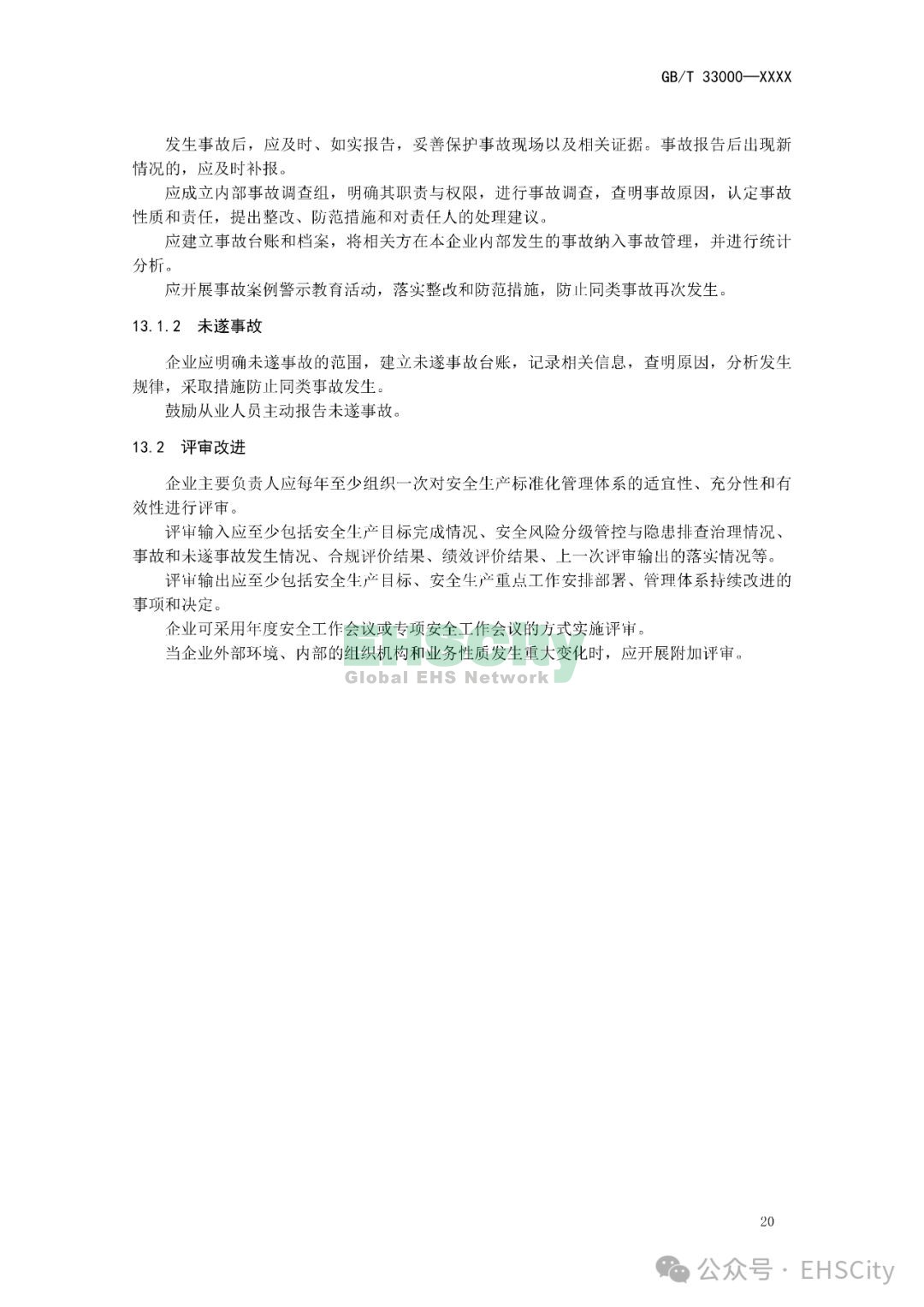 GB/T 33000—XXXX

发生事故后，应及时、如实报告，妥善保护事故现场以及相关证据。事故报告后出现新情况的，应及时补报。

应成立内部事故调查组，明确其职责与权限，进行事故调查，查明事故原因，认定事故性质和责任，提出整改、防范措施和对责任人的处理建议。

应建立事故台账和档案，将相关方在本企业内部发生的事故纳入事故管理，并进行统计分析。

应开展事故案例警示教育活动，落实整改和防范措施，防止同类事故再次发生。

13.1.2 未遂事故

企业应明确未遂事故的范围，建立未遂事故台账，记录相关信息，查明原因，分析发生规律，采取措施防止同类事故发生。

鼓励从业人员主动报告未遂事故。

13.2 评审改进

企业主要负责人应每年至少组织一次对安全生产标准化管理体系的适宜性、充分性和有效性进行评审。

评审输入应至少包括安全生产目标完成情况、安全风险分级管控与隐患排查治理情况、事故和未遂事故发生情况、合规评价结果、绩效评价结果、上一次评审输出的落实情况等。

评审输出应至少包括安全生产目标、安全生产重点工作安排部署、管理体系持续改进的事项和决定。

企业可采用年度安全工作会议或专项安全工作会议的方式实施评审。

当企业外部环境、内部的组织机构和业务性质发生重大变化时，应开展附加评审。

EHSCity
Global EHS Network

20

公众号 · EHSCity